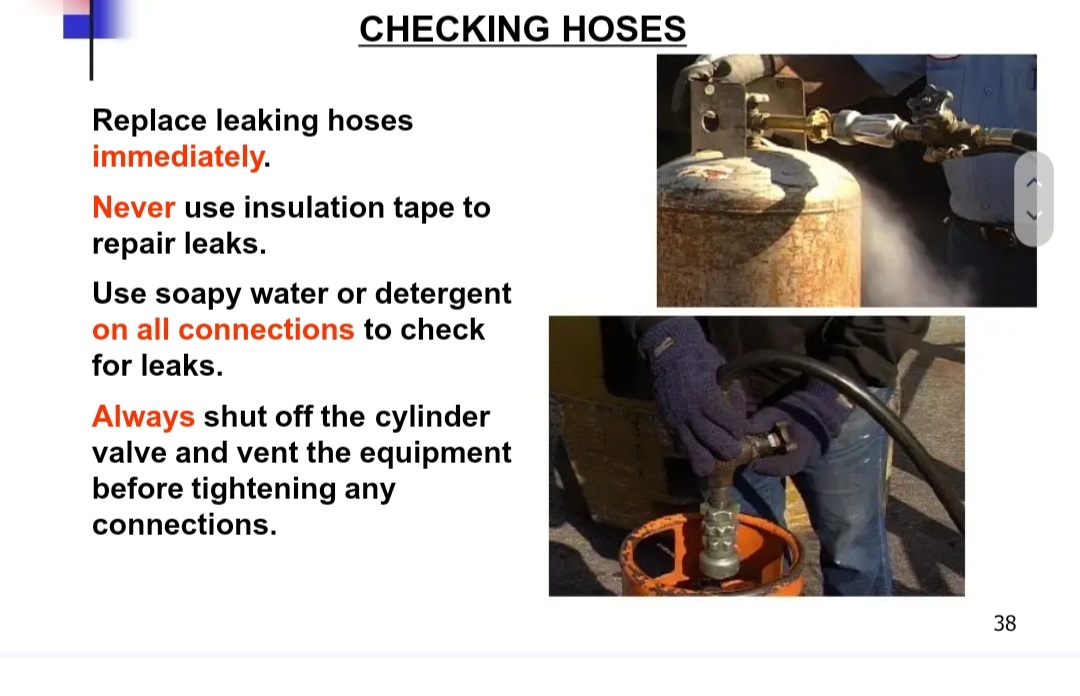 CHECKING HOSES

Replace leaking hoses immediately.

Never use insulation tape to repair leaks.

Use soapy water or detergent on all connections to check for leaks.

Always shut off the cylinder valve and vent the equipment before tightening any connections.

38